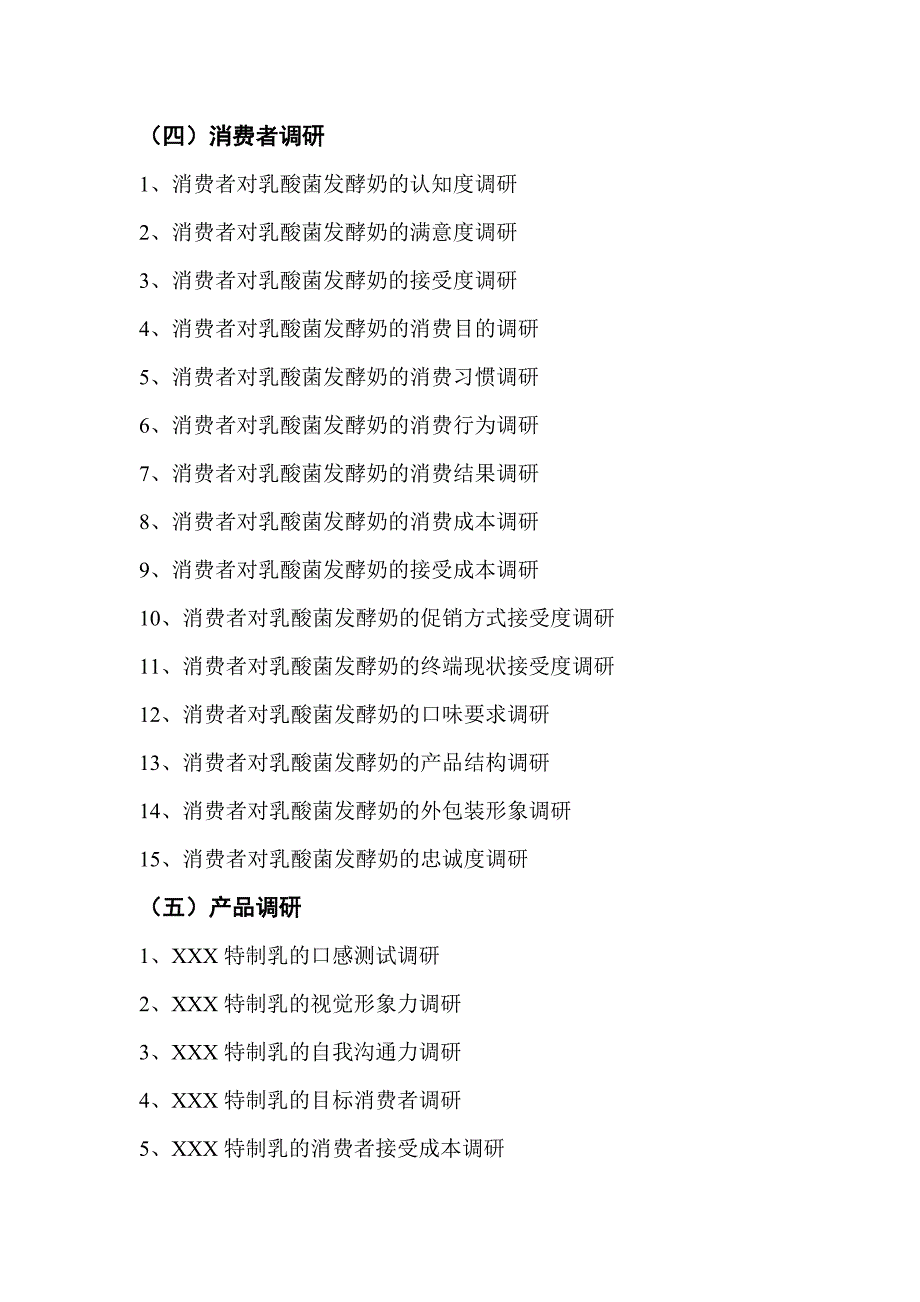 （四）消费者调研

1、消费者对乳酸菌发酵奶的认知度调研

2、消费者对乳酸菌发酵奶的满意度调研

3、消费者对乳酸菌发酵奶的接受度调研

4、消费者对乳酸菌发酵奶的消费目的调研

5、消费者对乳酸菌发酵奶的消费习惯调研

6、消费者对乳酸菌发酵奶的消费行为调研

7、消费者对乳酸菌发酵奶的消费结果调研

8、消费者对乳酸菌发酵奶的消费成本调研

9、消费者对乳酸菌发酵奶的接受成本调研

10、消费者对乳酸菌发酵奶的促销方式接受度调研

11、消费者对乳酸菌发酵奶的终端现状接受度调研

12、消费者对乳酸菌发酵奶的口味要求调研

13、消费者对乳酸菌发酵奶的产品结构调研

14、消费者对乳酸菌发酵奶的外包装形象调研

15、消费者对乳酸菌发酵奶的忠诚度调研

（五）产品调研

1、XXX 特制乳的口感测试调研

2、XXX 特制乳的视觉形象力调研

3、XXX 特制乳的自我沟通力调研

4、XXX 特制乳的目标消费者调研

5、XXX 特制乳的消费者接受成本调研